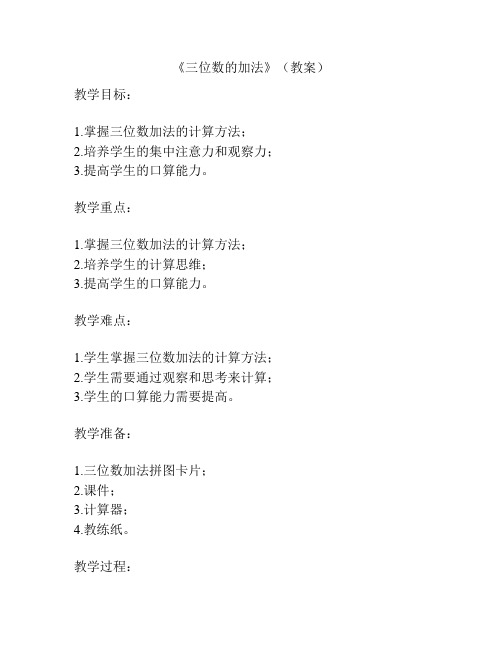 《三位数的加法》（教案）

教学目标：

1.掌握三位数加法的计算方法；
2.培养学生的集中注意力和观察力；
3.提高学生的口算能力。

教学重点：

1.掌握三位数加法的计算方法；
2.培养学生的计算思维；
3.提高学生的口算能力。

教学难点：

1.学生掌握三位数加法的计算方法；
2.学生需要通过观察和思考来计算；
3.学生的口算能力需要提高。

教学准备：

1.三位数加法拼图卡片；
2.课件；
3.计算器；
4.教练纸。

教学过程：